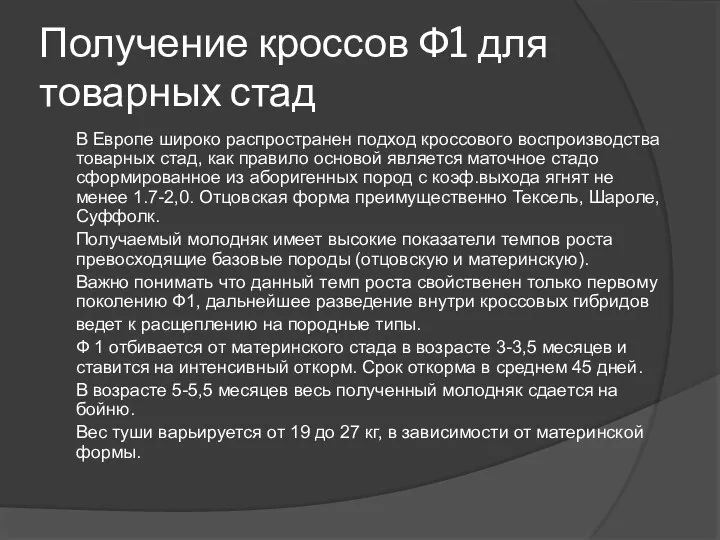 Получение кроссов Ф1 для товарных стад

В Европе широко распространен подход кроссового воспроизводства товарных стад, как правило основой является маточное стадо сформированное из аборигенных пород с коэф.выхода ягнят не менее 1.7-2,0. Отцовская форма преимущественно Тексель, Шароле, Суффолк.

Получаемый молодняк имеет высокие показатели темпов роста превосходящие базовые породы (отцовскую и материнскую).

Важно понимать что данный темп роста свойственен только первому поколению Ф1, дальнейшее разведение внутри кроссовых гибридов ведет к расщеплению на породные типы.

Ф 1 отбивается от материнского стада в возрасте 3-3,5 месяцев и ставится на интенсивный откорм. Срок откорма в среднем 45 дней.

В возрасте 5-5,5 месяцев весь полученный молодняк сдается на бойню.

Вес туши варьируется от 19 до 27 кг, в зависимости от материнской формы.